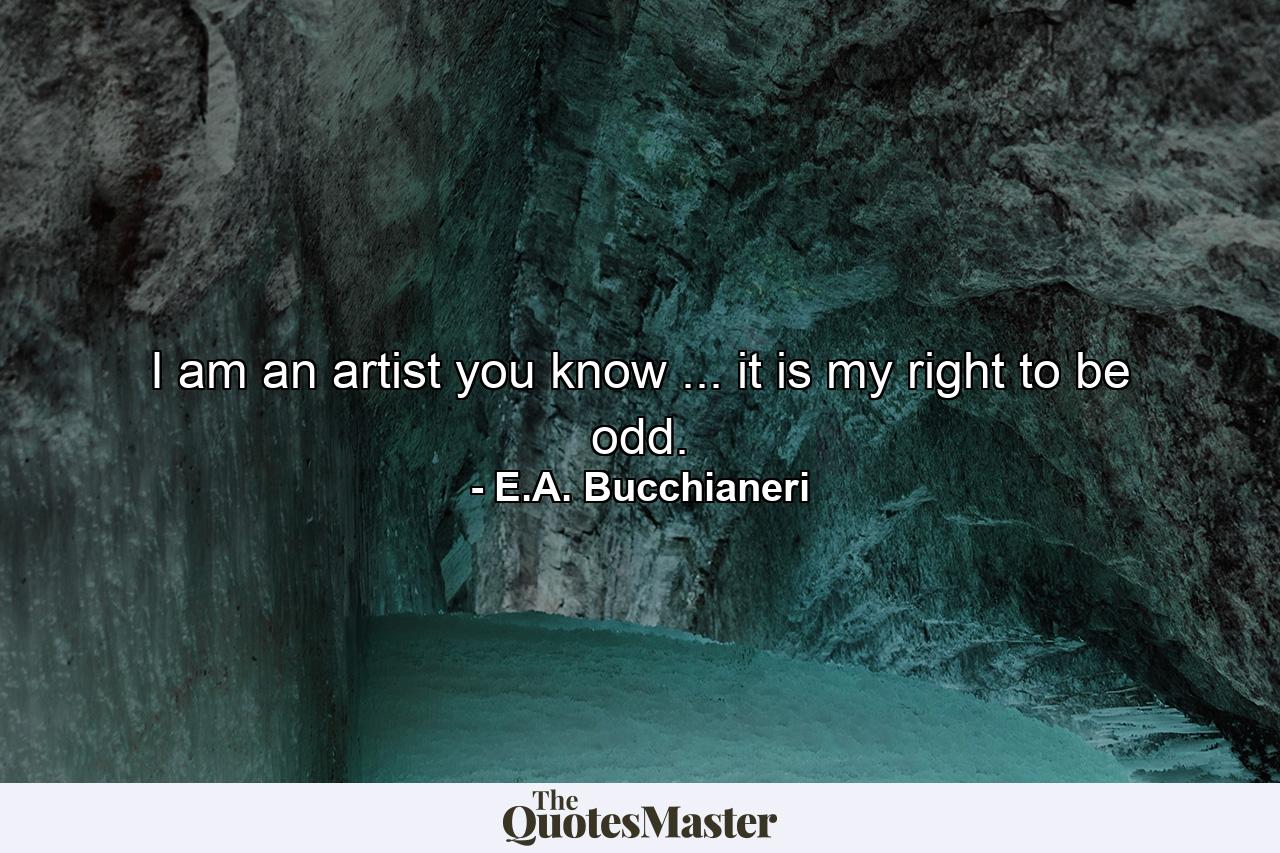 I am an artist you know ... it is my right to be odd.
- E.A. Bucchianeri

The QuotesMaster